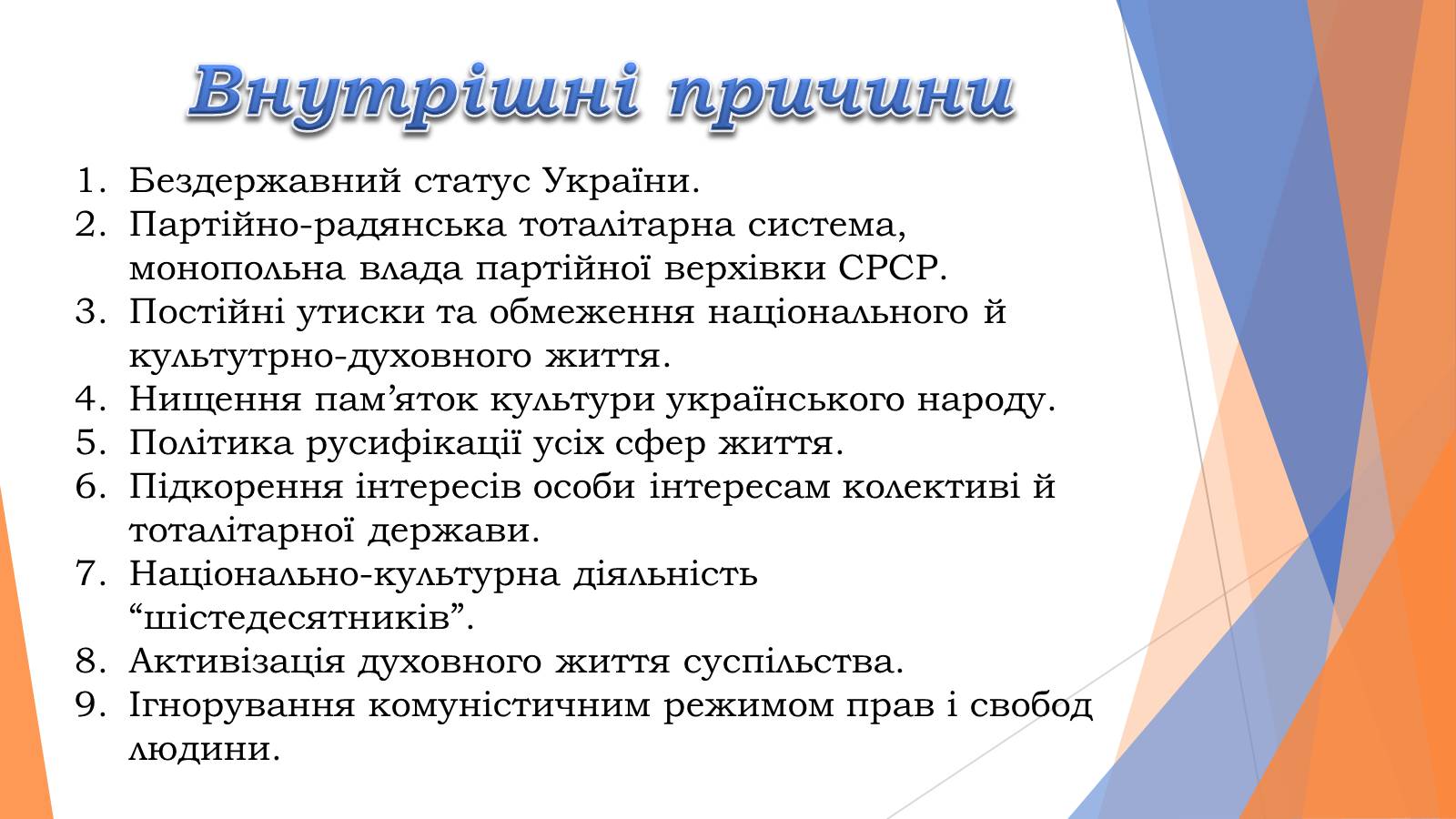 Внутрішні причини

1. Бездержавний статус України.
2. Партійно-радянська тоталітарна система, монопольна влада партійної верхівки СРСР.
3. Постійні утиски та обмеження національного й культутрно-духовного життя.
4. Нищення пам’яток культури українського народу.
5. Політика русифікації усіх сфер життя.
6. Підкорення інтересів особи інтересам колективі й тоталітарної держави.
7. Національно-культурна діяльність “шістедесятників”.
8. Активізація духовного життя суспільства.
9. Ігнорування комуністичним режимом прав і свобод людини.